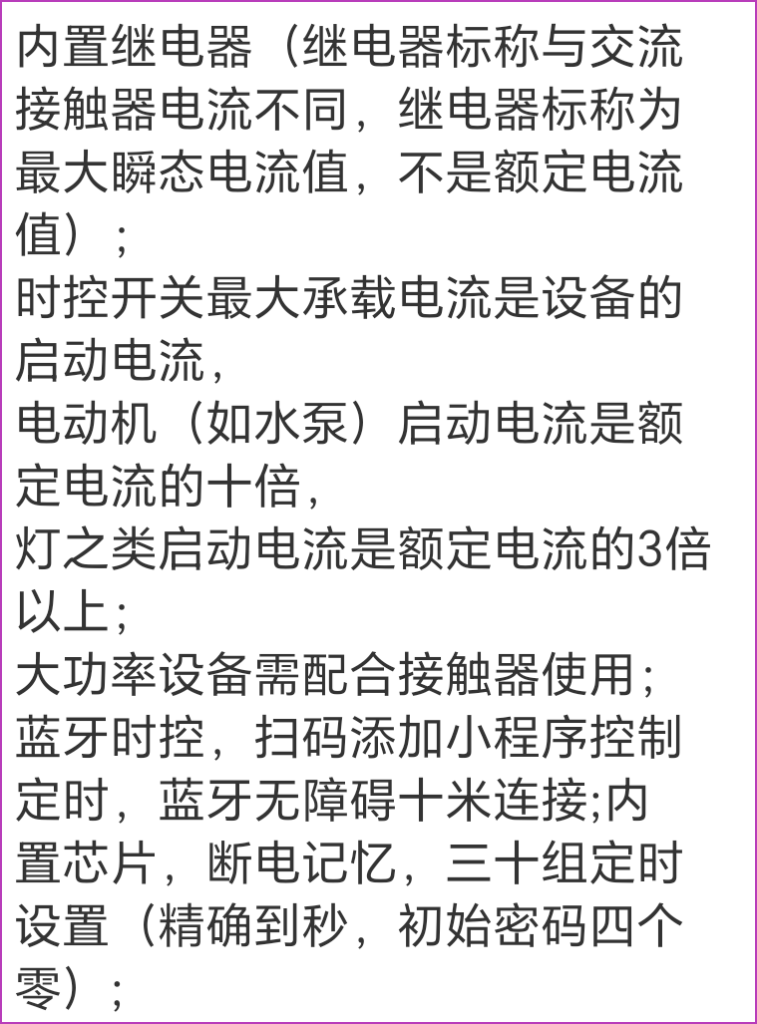 内置继电器（继电器标称与交流接触器电流不同，继电器标称为最大瞬态电流值，不是额定电流值）；
时控开关最大承载电流是设备的启动电流，
电动机（如水泵）启动电流是额定电流的十倍，
灯之类启动电流是额定电流的3倍以上；
大功率设备需配合接触器使用；
蓝牙时控，扫码添加小程序控制定时，蓝牙无障碍十米连接;内置芯片，断电记忆，三十组定时设置（精确到秒，初始密码四个零）；